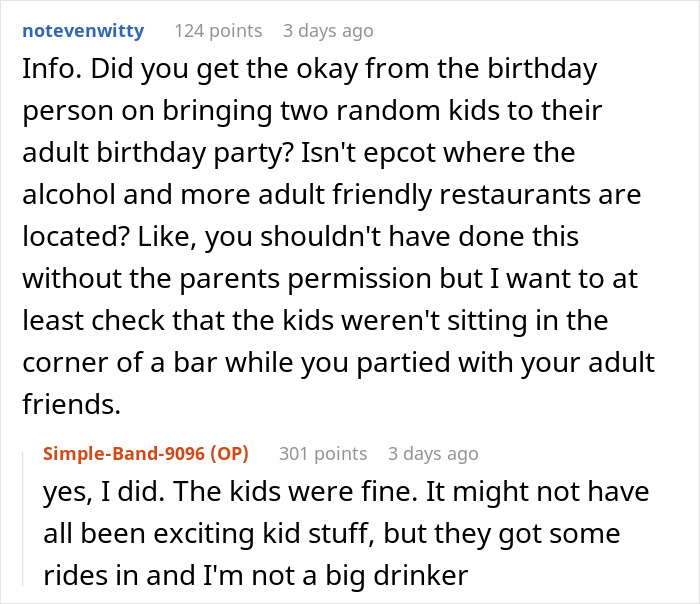 notevenwitty 124 points 3 days ago

Info. Did you get the okay from the birthday person on bringing two random kids to their adult birthday party? Isn't epcot where the alcohol and more adult friendly restaurants are located? Like, you shouldn't have done this without the parents permission but I want to at least check that the kids weren't sitting in the corner of a bar while you partied with your adult friends.

Simple-Band-9096 (OP) 301 points 3 days ago

yes, I did. The kids were fine. It might not have all been exciting kid stuff, but they got some rides in and I'm not a big drinker